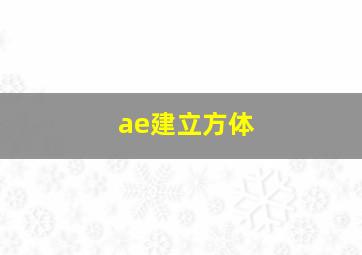 ae建立方体